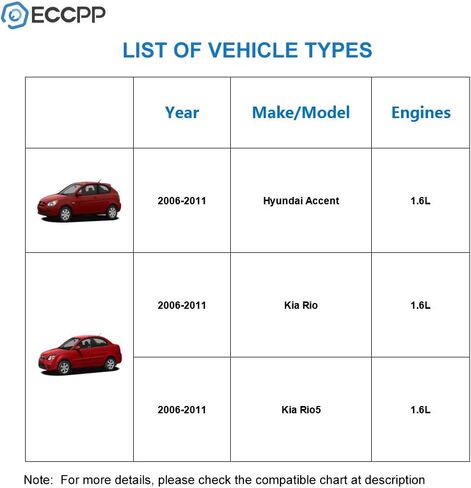 ECCPP

LIST OF VEHICLE TYPES

| | Year | Make/Model | Engines |
|---|---|---|---|
| | 2006-2011 | Hyundai Accent | 1.6L |
| | 2006-2011 | Kia Rio | 1.6L |
| | 2006-2011 | Kia Rio5 | 1.6L |

Note: For more details, please check the compatible chart at description